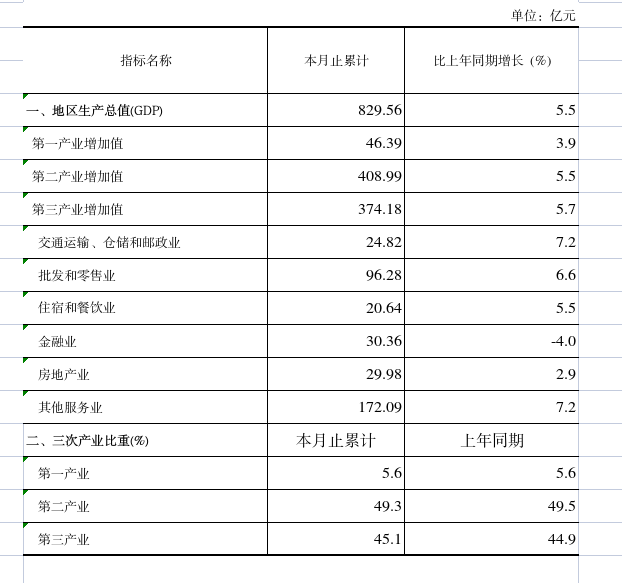 单位：亿元

| 指标名称 | 本月止累计 | 比上年同期增长（%） |
|---|---|---|
| 一、地区生产总值(GDP) | 829.56 | 5.5 |
| 第一产业增加值 | 46.39 | 3.9 |
| 第二产业增加值 | 408.99 | 5.5 |
| 第三产业增加值 | 374.18 | 5.7 |
| 交通运输、仓储和邮政业 | 24.82 | 7.2 |
| 批发和零售业 | 96.28 | 6.6 |
| 住宿和餐饮业 | 20.64 | 5.5 |
| 金融业 | 30.36 | -4.0 |
| 房地产业 | 29.98 | 2.9 |
| 其他服务业 | 172.09 | 7.2 |
| 二、三次产业比重(%) | 本月止累计 | 上年同期 |
| 第一产业 | 5.6 | 5.6 |
| 第二产业 | 49.3 | 49.5 |
| 第三产业 | 45.1 | 44.9 |